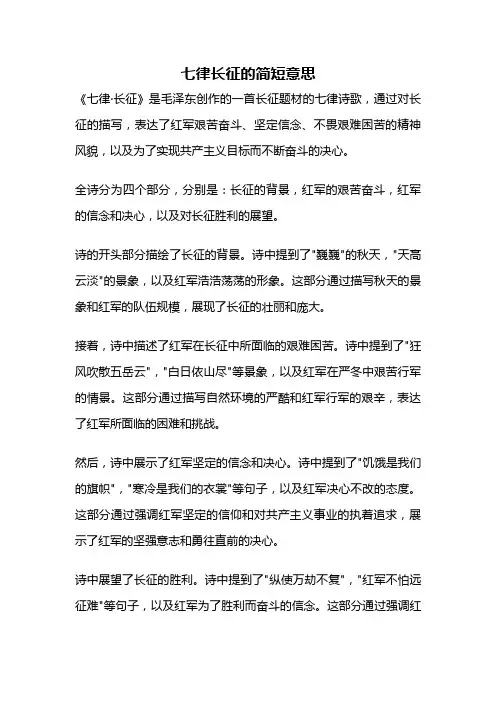 七律长征的简短意思

《七律·长征》是毛泽东创作的一首长征题材的七律诗歌，通过对长征的描写，表达了红军艰苦奋斗、坚定信念、不畏艰难困苦的精神风貌，以及为了实现共产主义目标而不断奋斗的决心。

全诗分为四个部分，分别是：长征的背景，红军的艰苦奋斗，红军的信念和决心，以及对长征胜利的展望。

诗的开头部分描绘了长征的背景。诗中提到了"巍巍"的秋天，"天高云淡"的景象，以及红军浩浩荡荡的形象。这部分通过描写秋天的景象和红军的队伍规模，展现了长征的壮丽和庞大。

接着，诗中描述了红军在长征中所面临的艰难困苦。诗中提到了"狂风吹散五岳云"，"白日依山尽"等景象，以及红军在严冬中艰苦行军的情景。这部分通过描写自然环境的严酷和红军行军的艰辛，表达了红军所面临的困难和挑战。

然后，诗中展示了红军坚定的信念和决心。诗中提到了"饥饿是我们的旗帜"，"寒冷是我们的衣裳"等句子，以及红军决心不改的态度。这部分通过强调红军坚定的信仰和对共产主义事业的执着追求，展示了红军的坚强意志和勇往直前的决心。

诗中展望了长征的胜利。诗中提到了"纵使万劫不复"，"红军不怕远征难"等句子，以及红军为了胜利而奋斗的信念。这部分通过强调红